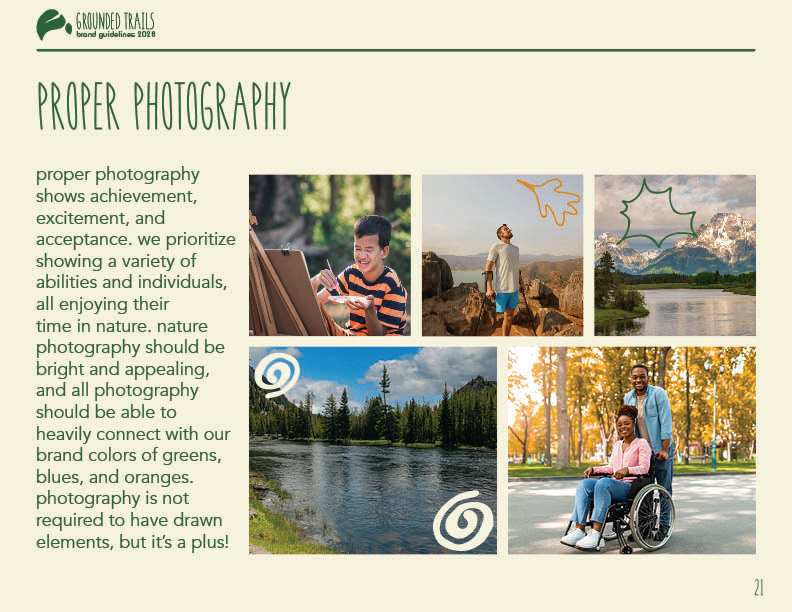 GROUNDED TRAILS
brand guidelines 2026

PROPER PHOTOGRAPHY

proper photography shows achievement, excitement, and acceptance. we prioritize showing a variety of abilities and individuals, all enjoying their time in nature. nature photography should be bright and appealing, and all photography should be able to heavily connect with our brand colors of greens, blues, and oranges. photography is not required to have drawn elements, but it's a plus!

21